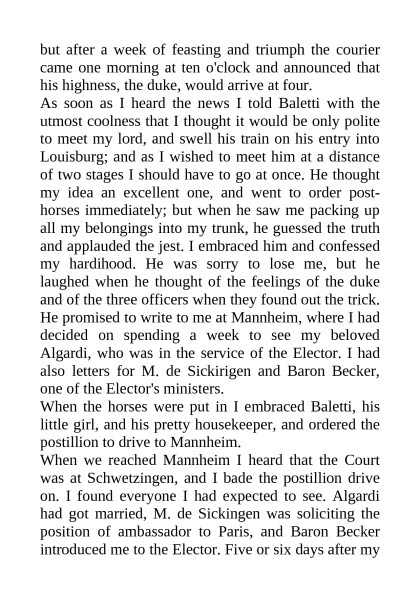 but after a week of feasting and triumph the courier came one morning at ten o'clock and announced that his highness, the duke, would arrive at four.
As soon as I heard the news I told Baletti with the utmost coolness that I thought it would be only polite to meet my lord, and swell his train on his entry into Louisburg; and as I wished to meet him at a distance of two stages I should have to go at once. He thought my idea an excellent one, and went to order post-horses immediately; but when he saw me packing up all my belongings into my trunk, he guessed the truth and applauded the jest. I embraced him and confessed my hardihood. He was sorry to lose me, but he laughed when he thought of the feelings of the duke and of the three officers when they found out the trick. He promised to write to me at Mannheim, where I had decided on spending a week to see my beloved Algardi, who was in the service of the Elector. I had also letters for M. de Sickirigen and Baron Becker, one of the Elector's ministers.
When the horses were put in I embraced Baletti, his little girl, and his pretty housekeeper, and ordered the postillion to drive to Mannheim.
When we reached Mannheim I heard that the Court was at Schwetzingen, and I bade the postillion drive on. I found everyone I had expected to see. Algardi had got married, M. de Sickingen was soliciting the position of ambassador to Paris, and Baron Becker introduced me to the Elector. Five or six days after my